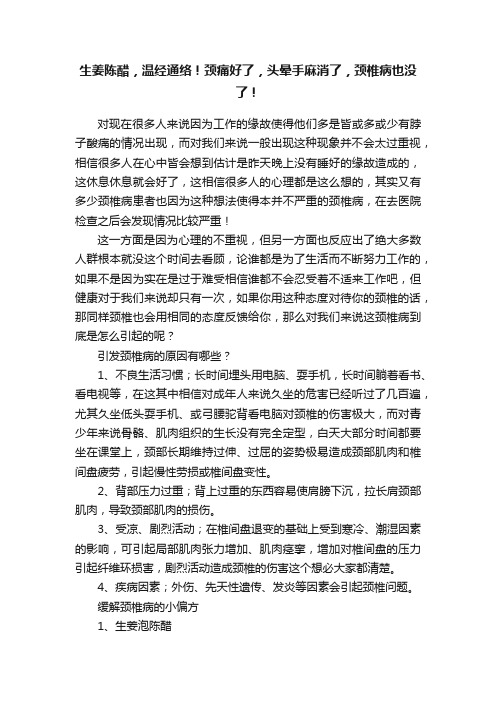 生姜陈醋，温经通络！颈痛好了，头晕手麻消了，颈椎病也没了！

对现在很多人来说因为工作的缘故使得他们多是皆或多或少有脖子酸痛的情况出现，而对我们来说一般出现这种现象并不会太过重视，相信很多人在心中皆会想到估计是昨天晚上没有睡好的缘故造成的，这休息休息就会好了，这相信很多人的心理都是这么想的，其实又有多少颈椎病患者也因为这种想法使得本并不严重的颈椎病，在去医院检查之后会发现情况比较严重！

这一方面是因为心理的不重视，但另一方面也反应出了绝大多数人群根本就没这个时间去看顾，论谁都是为了生活而不断努力工作的，如果不是因为实在是过于难受相信谁都不会忍受着不适来工作吧，但健康对于我们来说却只有一次，如果你用这种态度对待你的颈椎的话，那同样颈椎也会用相同的态度反馈给你，那么对我们来说这颈椎病到底是怎么引起的呢？

引发颈椎病的原因有哪些？

1、不良生活习惯；长时间埋头用电脑、耍手机，长时间躺着看书、看电视等，在这其中相信对成年人来说久坐的危害已经听过了几百遍，尤其久坐低头耍手机、或弓腰驼背看电脑对颈椎的伤害极大，而对青少年来说骨骼、肌肉组织的生长没有完全定型，白天大部分时间都要坐在课堂上，颈部长期维持过伸、过屈的姿势极易造成颈部肌肉和椎间盘疲劳，引起慢性劳损或椎间盘变性。

2、背部压力过重；背上过重的东西容易使肩膀下沉，拉长肩颈部肌肉，导致颈部肌肉的损伤。

3、受凉、剧烈活动；在椎间盘退变的基础上受到寒冷、潮湿因素的影响，可引起局部肌肉张力增加、肌肉痉挛，增加对椎间盘的压力引起纤维环损害，剧烈活动造成颈椎的伤害这个想必大家都清楚。

4、疾病因素；外伤、先天性遗传、发炎等因素会引起颈椎问题。

缓解颈椎病的小偏方

1、生姜泡陈醋